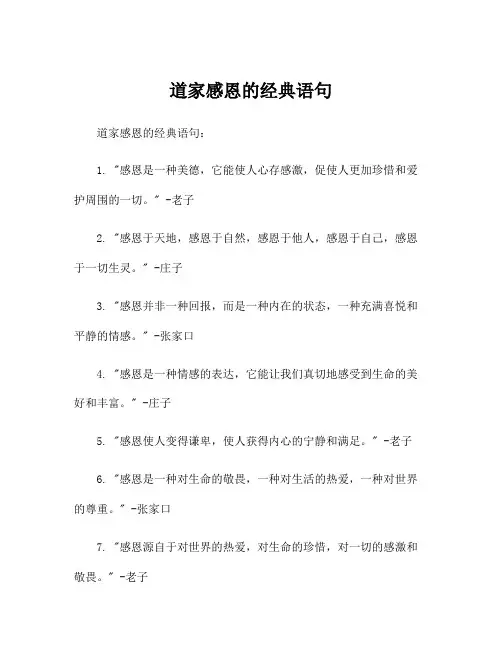 道家感恩的经典语句

道家感恩的经典语句：

1. "感恩是一种美德，它能使人心存感激，促使人更加珍惜和爱护周围的一切。" -老子

2. "感恩于天地，感恩于自然，感恩于他人，感恩于自己，感恩于一切生灵。" -庄子

3. "感恩并非一种回报，而是一种内在的状态，一种充满喜悦和平静的情感。" -张家口

4. "感恩是一种情感的表达，它能让我们真切地感受到生命的美好和丰富。" -庄子

5. "感恩使人变得谦卑，使人获得内心的宁静和满足。" -老子

6. "感恩是一种对生命的敬畏，一种对生活的热爱，一种对世界的尊重。" -张家口

7. "感恩源自于对世界的热爱，对生命的珍惜，对一切的感激和敬畏。" -老子